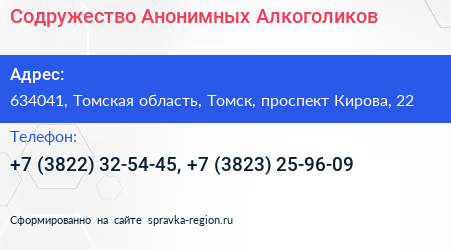 Содружество Анонимных Алкоголиков

Адрес:
634041, Томская область, Томск, проспект Кирова, 22

Телефон:
+7 (3822) 32-54-45, +7 (3823) 25-96-09

Сформированно на сайте spravka-region.ru